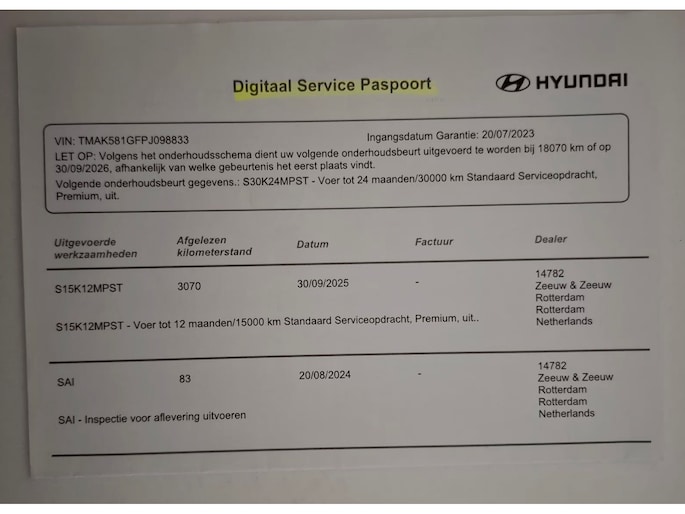 Digitaal Service Paspoort

HYUNDAI

VIN: TMAK581GFPJ098833

Ingangsdatum Garantie: 20/07/2023

LET OP: Volgens het onderhoudsschema dient uw volgende onderhoudsbeurt uitgevoerd te worden bij 18070 km of op 30/09/2026, afhankelijk van welke gebeurtenis het eerst plaats vindt.

Volgende onderhoudsbeurt gegevens.: S30K24MPST - Voer tot 24 maanden/30000 km Standaard Serviceopdracht, Premium, uit.

| Uitgevoerde werkzaamheden | Afgelezen kilometerstand | Datum | Factuur | Dealer |
|---|---|---|---|---|
| S15K12MPST | 3070 | 30/09/2025 | - | 14782 Zeeuw & Zeeuw Rotterdam Rotterdam Netherlands |
| S15K12MPST - Voer tot 12 maanden/15000 km Standaard Serviceopdracht, Premium, uit.. | | | | |
| SAI | 83 | 20/08/2024 | - | 14782 Zeeuw & Zeeuw Rotterdam Rotterdam Netherlands |
| SAI - Inspectie voor aflevering uitvoeren | | | | |